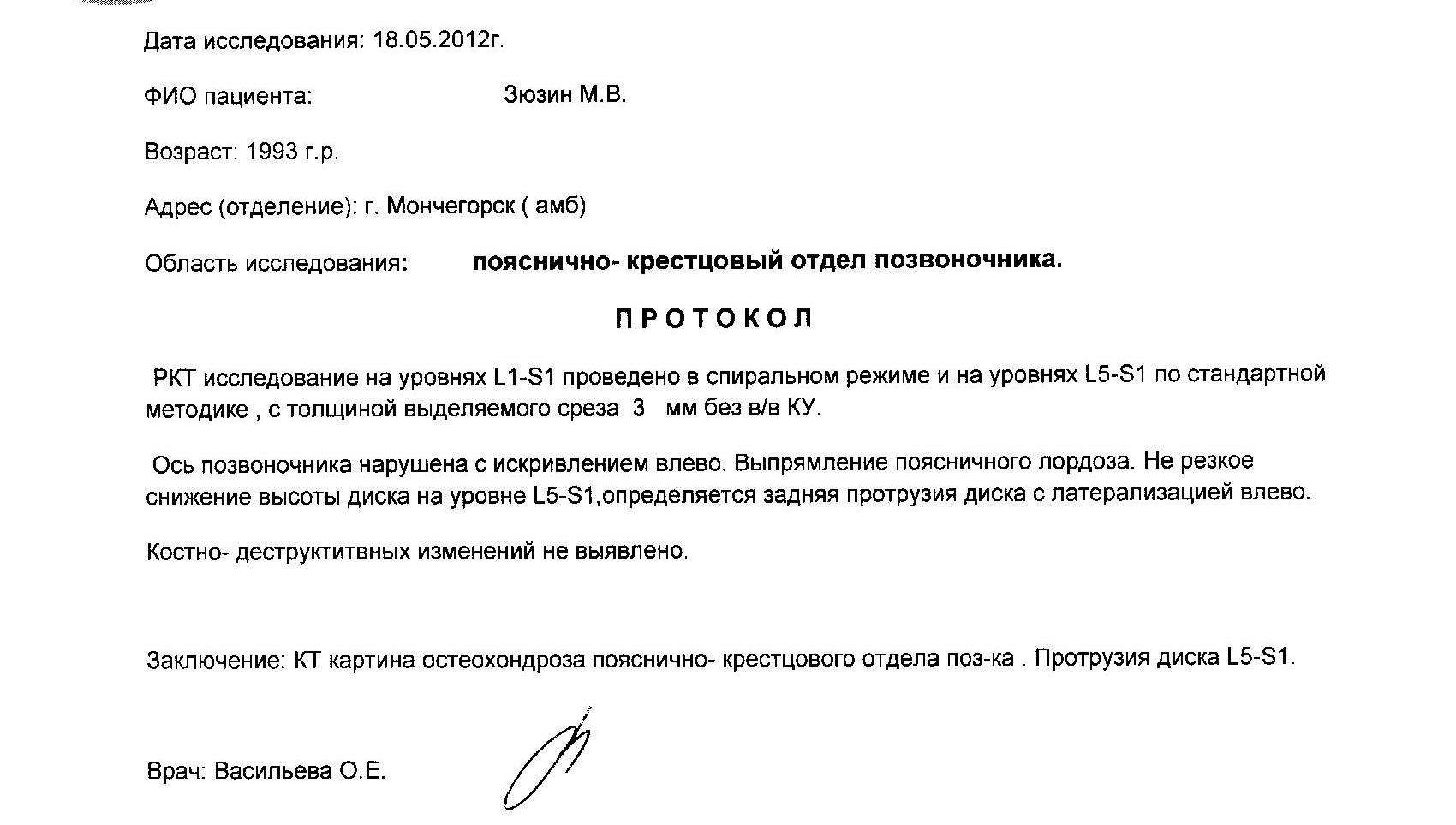 Дата исследования: 18.05.2012г.

ФИО пациента: Зюзин М.В.

Возраст: 1993 г.р.

Адрес (отделение): г. Мончегорск ( амб)

Область исследования: пояснично- крестцовый отдел позвоночника.

ПРОТОКОЛ

РКТ исследование на уровнях L1-S1 проведено в спиральном режиме и на уровнях L5-S1 по стандартной методике , с толщиной выделяемого среза 3 мм без в/в КУ.

Ось позвоночника нарушена с искривлением влево. Выпрямление поясничного лордоза. Не резкое снижение высоты диска на уровне L5-S1,определяется задняя протрузия диска с латерализацией влево.

Костно- деструктитвных изменений не выявлено.

Заключение: КТ картина остеохондроза пояснично- крестцового отдела поз-ка . Протрузия диска L5-S1.

Врач: Васильева О.Е.